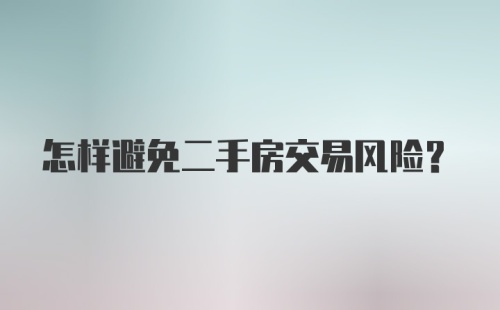 怎样避免二手房交易风险？